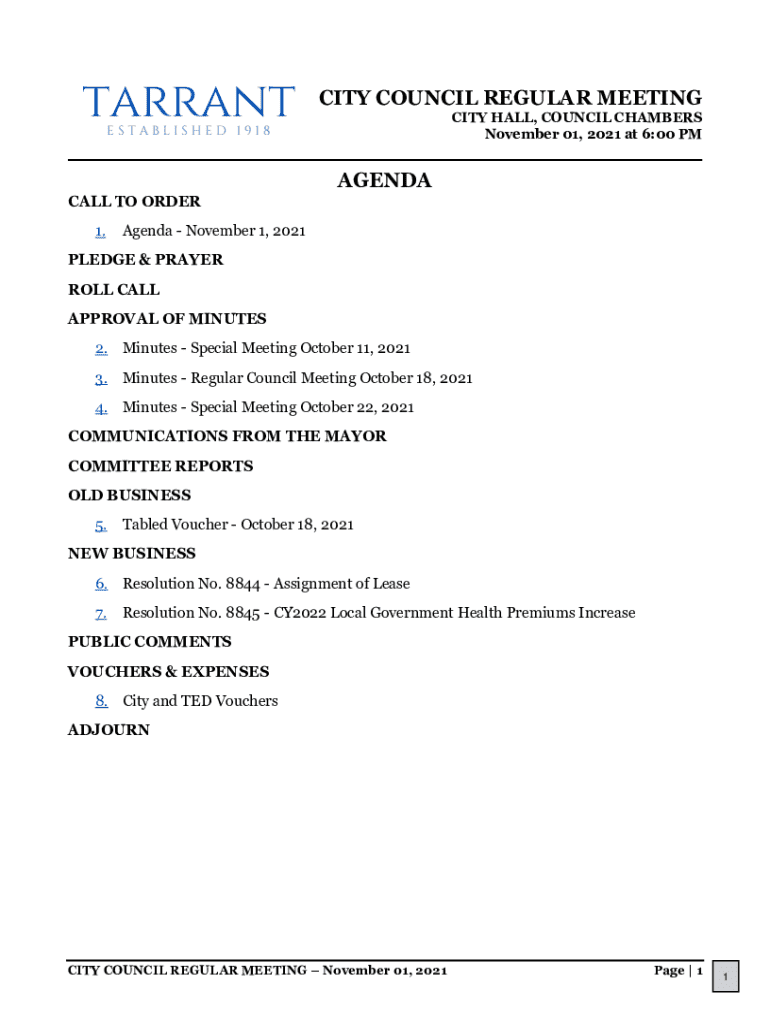 TARRANT
ESTABLISHED 1918

CITY COUNCIL REGULAR MEETING
CITY HALL, COUNCIL CHAMBERS
November 01, 2021 at 6:00 PM

AGENDA

CALL TO ORDER

1. Agenda - November 1, 2021

PLEDGE & PRAYER

ROLL CALL

APPROVAL OF MINUTES

2. Minutes - Special Meeting October 11, 2021

3. Minutes - Regular Council Meeting October 18, 2021

4. Minutes - Special Meeting October 22, 2021

COMMUNICATIONS FROM THE MAYOR

COMMITTEE REPORTS

OLD BUSINESS

5. Tabled Voucher - October 18, 2021

NEW BUSINESS

6. Resolution No. 8844 - Assignment of Lease

7. Resolution No. 8845 - CY2022 Local Government Health Premiums Increase

PUBLIC COMMENTS

VOUCHERS & EXPENSES

8. City and TED Vouchers

ADJOURN

CITY COUNCIL REGULAR MEETING – November 01, 2021

Page | 1

1